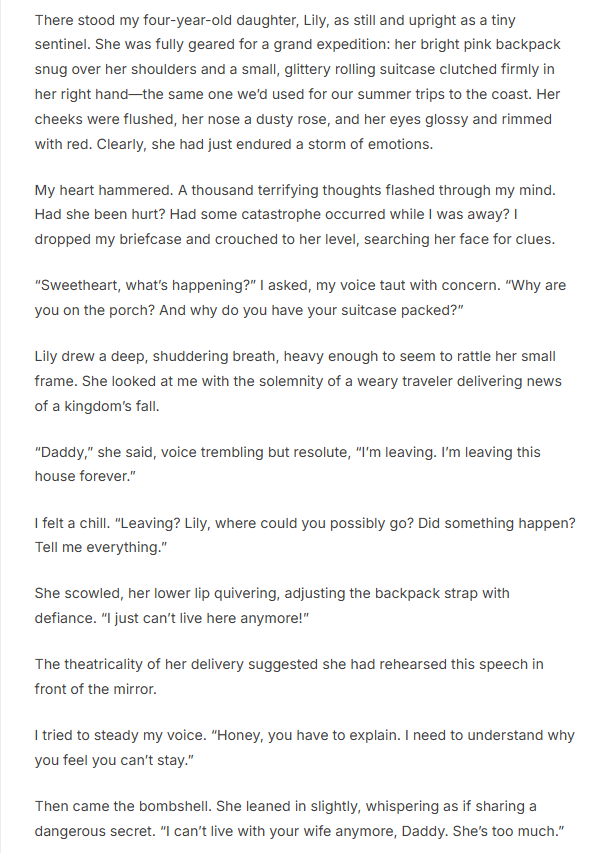 There stood my four-year-old daughter, Lily, as still and upright as a tiny sentinel. She was fully geared for a grand expedition: her bright pink backpack snug over her shoulders and a small, glittery rolling suitcase clutched firmly in her right hand—the same one we'd used for our summer trips to the coast. Her cheeks were flushed, her nose a dusty rose, and her eyes glossy and rimmed with red. Clearly, she had just endured a storm of emotions.

My heart hammered. A thousand terrifying thoughts flashed through my mind. Had she been hurt? Had some catastrophe occurred while I was away? I dropped my briefcase and crouched to her level, searching her face for clues.

"Sweetheart, what's happening?" I asked, my voice taut with concern. "Why are you on the porch? And why do you have your suitcase packed?"

Lily drew a deep, shuddering breath, heavy enough to seem to rattle her small frame. She looked at me with the solemnity of a weary traveler delivering news of a kingdom's fall.

"Daddy," she said, voice trembling but resolute, "I'm leaving. I'm leaving this house forever."

I felt a chill. "Leaving? Lily, where could you possibly go? Did something happen? Tell me everything."

She scowled, her lower lip quivering, adjusting the backpack strap with defiance. "I just can't live here anymore!"

The theatricality of her delivery suggested she had rehearsed this speech in front of the mirror.

I tried to steady my voice. "Honey, you have to explain. I need to understand why you feel you can't stay."

Then came the bombshell. She leaned in slightly, whispering as if sharing a dangerous secret. "I can't live with your wife anymore, Daddy. She's too much."